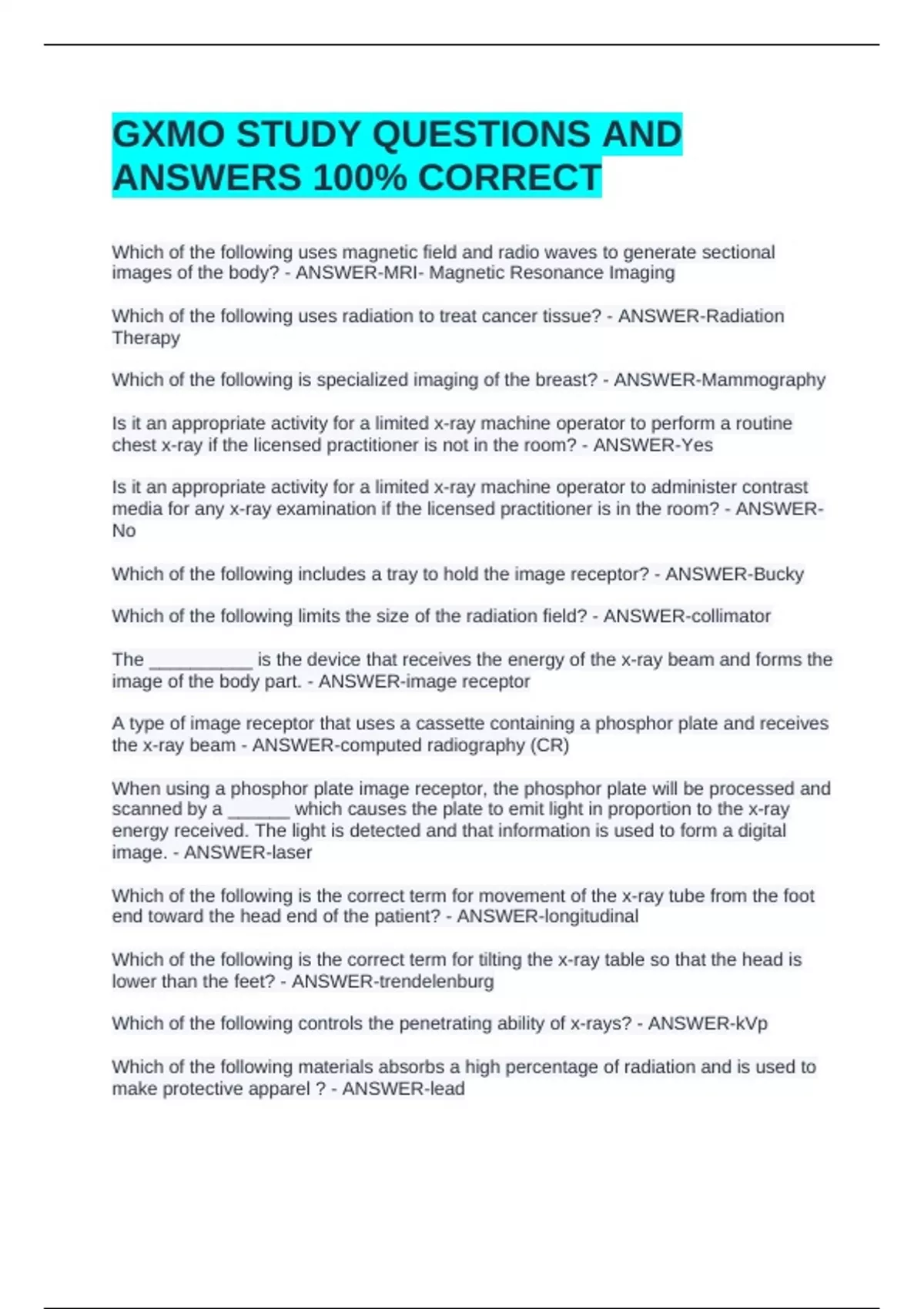 GXMO STUDY QUESTIONS AND ANSWERS 100% CORRECT

Which of the following uses magnetic field and radio waves to generate sectional images of the body? - ANSWER-MRI- Magnetic Resonance Imaging

Which of the following uses radiation to treat cancer tissue? - ANSWER-Radiation Therapy

Which of the following is specialized imaging of the breast? - ANSWER-Mammography

Is it an appropriate activity for a limited x-ray machine operator to perform a routine chest x-ray if the licensed practitioner is not in the room? - ANSWER-Yes

Is it an appropriate activity for a limited x-ray machine operator to administer contrast media for any x-ray examination if the licensed practitioner is in the room? - ANSWER-No

Which of the following includes a tray to hold the image receptor? - ANSWER-Bucky

Which of the following limits the size of the radiation field? - ANSWER-collimator

The __________ is the device that receives the energy of the x-ray beam and forms the image of the body part. - ANSWER-image receptor

A type of image receptor that uses a cassette containing a phosphor plate and receives the x-ray beam - ANSWER-computed radiography (CR)

When using a phosphor plate image receptor, the phosphor plate will be processed and scanned by a ______ which causes the plate to emit light in proportion to the x-ray energy received. The light is detected and that information is used to form a digital image. - ANSWER-laser

Which of the following is the correct term for movement of the x-ray tube from the foot end toward the head end of the patient? - ANSWER-longitudinal

Which of the following is the correct term for tilting the x-ray table so that the head is lower than the feet? - ANSWER-trendelenburg

Which of the following controls the penetrating ability of x-rays? - ANSWER-kVp

Which of the following materials absorbs a high percentage of radiation and is used to make protective apparel ? - ANSWER-lead